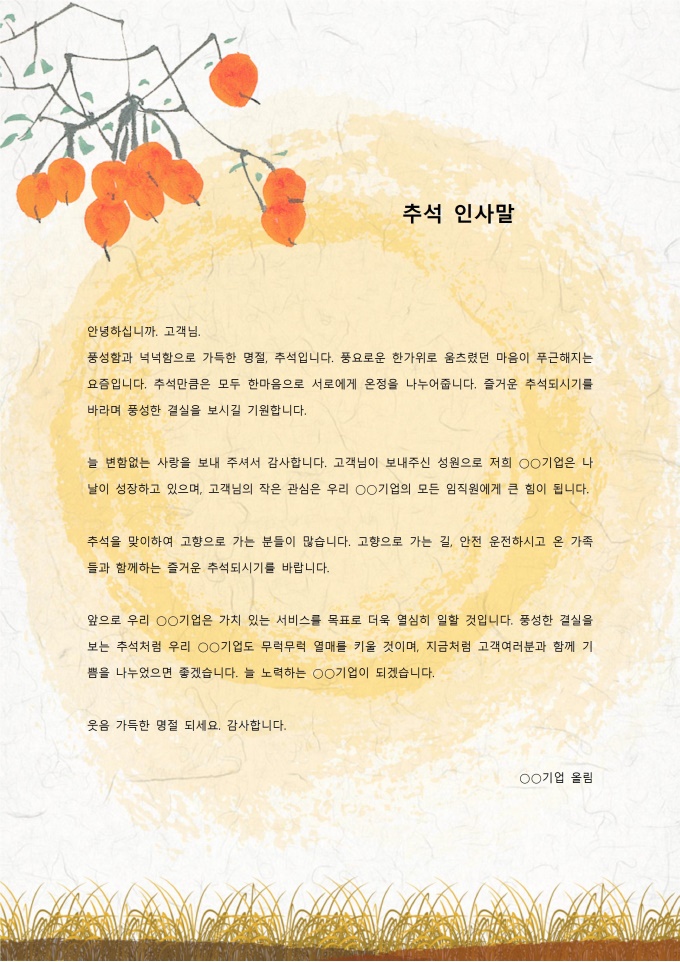 추석 인사말

안녕하십니까. 고객님.
풍성함과 넉넉함으로 가득한 명절, 추석입니다. 풍요로운 한가위로 움츠렸던 마음이 푸근해지는 요즘입니다. 추석만큼은 모두 한마음으로 서로에게 온정을 나누어줍니다. 즐거운 추석되시기를 바라며 풍성한 결실을 보시길 기원합니다.

늘 변함없는 사랑을 보내 주셔서 감사합니다. 고객님이 보내주신 성원으로 저희 ○○기업은 나날이 성장하고 있으며, 고객님의 작은 관심은 우리 ○○기업의 모든 임직원에게 큰 힘이 됩니다.

추석을 맞이하여 고향으로 가는 분들이 많습니다. 고향으로 가는 길, 안전 운전하시고 온 가족들과 함께하는 즐거운 추석되시기를 바랍니다.

앞으로 우리 ○○기업은 가치 있는 서비스를 목표로 더욱 열심히 일할 것입니다. 풍성한 결실을 보는 추석처럼 우리 ○○기업도 무럭무럭 열매를 키울 것이며, 지금처럼 고객여러분과 함께 기쁨을 나누었으면 좋겠습니다. 늘 노력하는 ○○기업이 되겠습니다.

웃음 가득한 명절 되세요. 감사합니다.

○○기업 올림